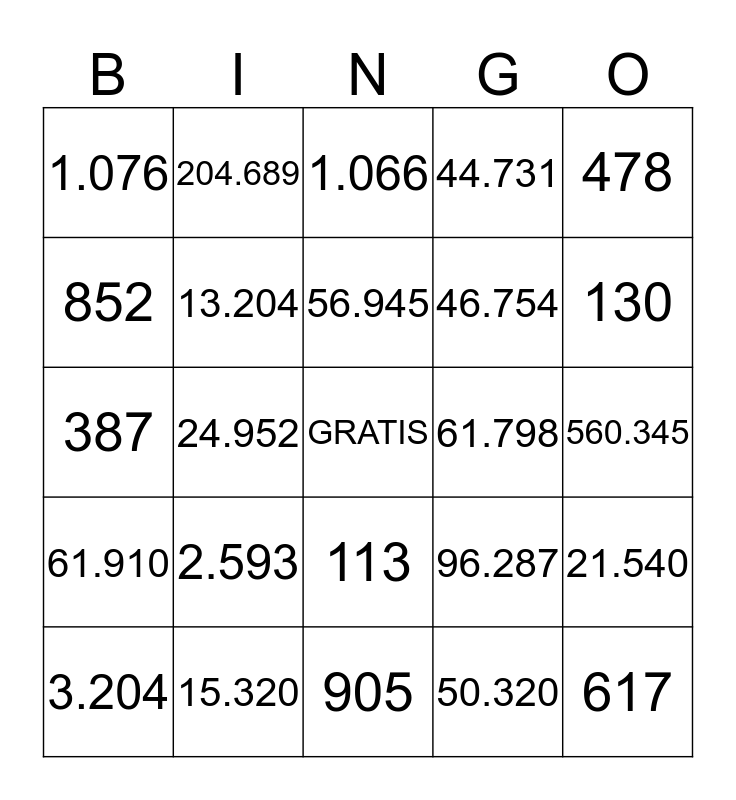 | B | I | N | G | O |
|---|---|---|---|---|
| 1.076 | 204.689 | 1.066 | 44.731 | 478 |
| 852 | 13.204 | 56.945 | 46.754 | 130 |
| 387 | 24.952 | GRATIS | 61.798 | 560.345 |
| 61.910 | 2.593 | 113 | 96.287 | 21.540 |
| 3.204 | 15.320 | 905 | 50.320 | 617 |